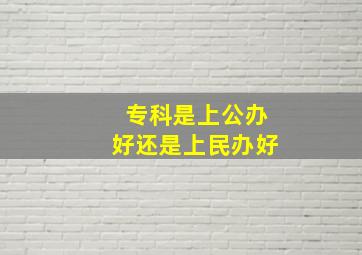 专科是上公办
好还是上民办好